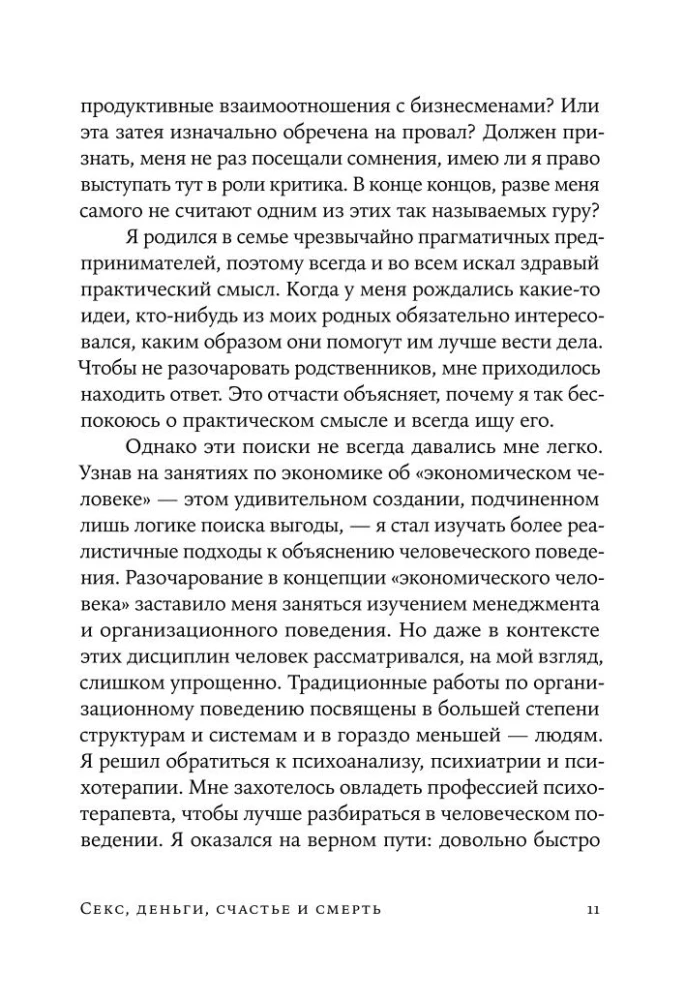 продуктивные взаимоотношения с бизнесменами? Или эта затея изначально обречена на провал? Должен признать, меня не раз посещали сомнения, имею ли я право выступать тут в роли критика. В конце концов, разве меня самого не считают одним из этих так называемых гуру?

Я родился в семье чрезвычайно прагматичных предпринимателей, поэтому всегда и во всем искал здравый практический смысл. Когда у меня рождались какие-то идеи, кто-нибудь из моих родных обязательно интересовался, каким образом они помогут им лучше вести дела. Чтобы не разочаровать родственников, мне приходилось находить ответ. Это отчасти объясняет, почему я так беспокоюсь о практическом смысле и всегда ищу его.

Однако эти поиски не всегда давались мне легко. Узнав на занятиях по экономике об «экономическом человеке» — этом удивительном создании, подчиненном лишь логике поиска выгоды, — я стал изучать более реалистичные подходы к объяснению человеческого поведения. Разочарование в концепции «экономического человека» заставило меня заняться изучением менеджмента и организационного поведения. Но даже в контексте этих дисциплин человек рассматривался, на мой взгляд, слишком упрощенно. Традиционные работы по организационному поведению посвящены в большей степени структурам и системам и в гораздо меньшей — людям. Я решил обратиться к психоанализу, психиатрии и психотерапии. Мне захотелось овладеть профессией психотерапевта, чтобы лучше разбираться в человеческом поведении. Я оказался на верном пути: довольно быстро

Секс, деньги, счастье и смерть 11